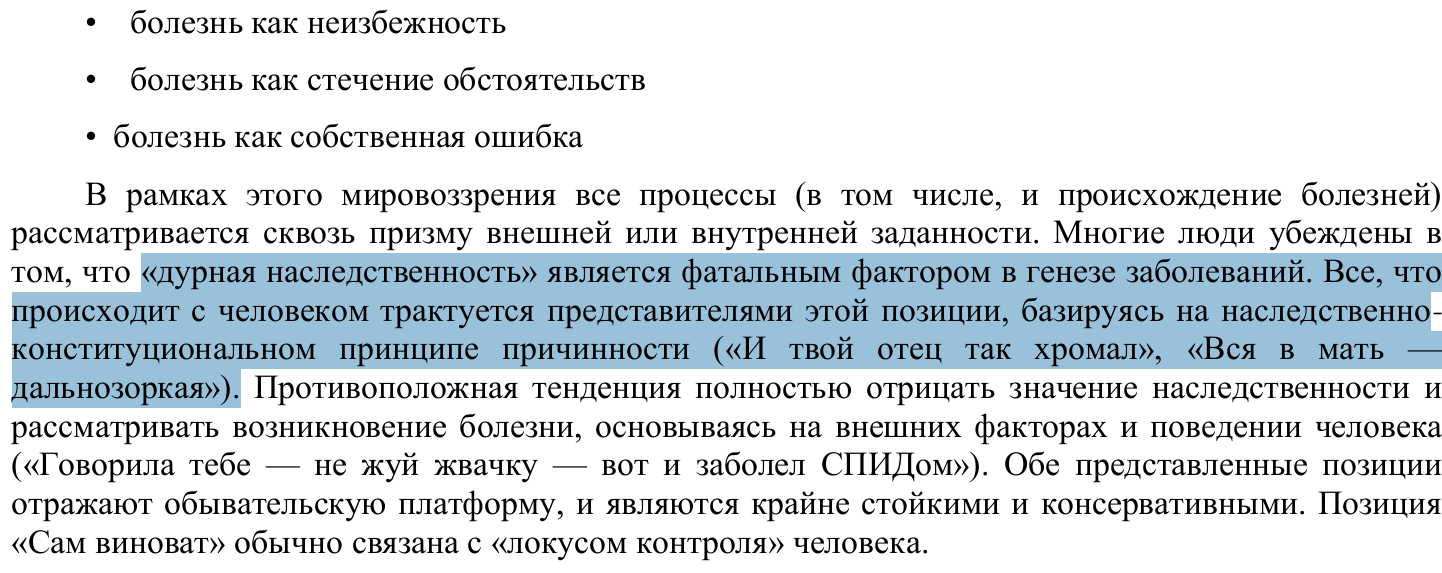 • болезнь как неизбежность

• болезнь как стечение обстоятельств

• болезнь как собственная ошибка

В рамках этого мировоззрения все процессы (в том числе, и происхождение болезней) рассматривается сквозь призму внешней или внутренней заданности. Многие люди убеждены в том, что «дурная наследственность» является фатальным фактором в генезе заболеваний. Все, что происходит с человеком трактуется представителями этой позиции, базируясь на наследственно-конституциональном принципе причинности («И твой отец так хромал», «Вся в мать — дальнозоркая»). Противоположная тенденция полностью отрицать значение наследственности и рассматривать возникновение болезни, основываясь на внешних факторах и поведении человека («Говорила тебе — не жуй жвачку — вот и заболел СПИДом»). Обе представленные позиции отражают обывательскую платформу, и являются крайне стойкими и консервативными. Позиция «Сам виноват» обычно связана с «локусом контроля» человека.